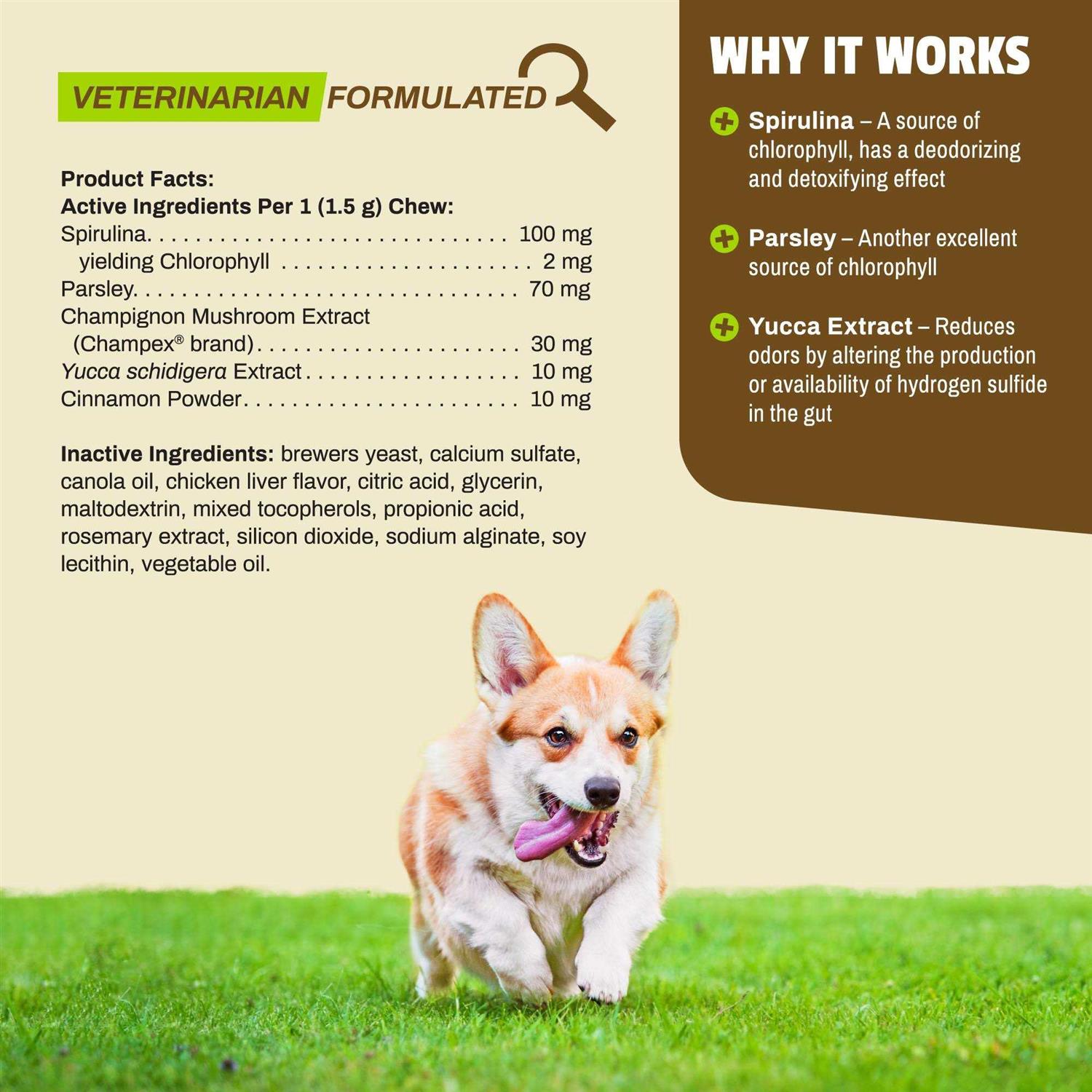 VETERINARIAN FORMULATED

Product Facts:
Active Ingredients Per 1 (1.5 g) Chew:
Spirulina 100 mg
yielding Chlorophyll 2 mg
Parsley 70 mg
Champignon Mushroom Extract
(Champex® brand) 30 mg
Yucca schidigera Extract 10 mg
Cinnamon Powder 10 mg

Inactive Ingredients: brewers yeast, calcium sulfate, canola oil, chicken liver flavor, citric acid, glycerin, maltodextrin, mixed tocopherols, propionic acid, rosemary extract, silicon dioxide, sodium alginate, soy lecithin, vegetable oil.

WHY IT WORKS

Spirulina – A source of chlorophyll, has a deodorizing and detoxifying effect

Parsley – Another excellent source of chlorophyll

Yucca Extract – Reduces odors by altering the production or availability of hydrogen sulfide in the gut